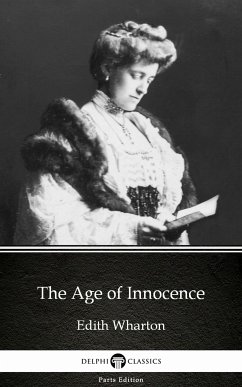 The Age of Innocence

Edith Wharton

DELPHI CLASSICS

Parts Edition